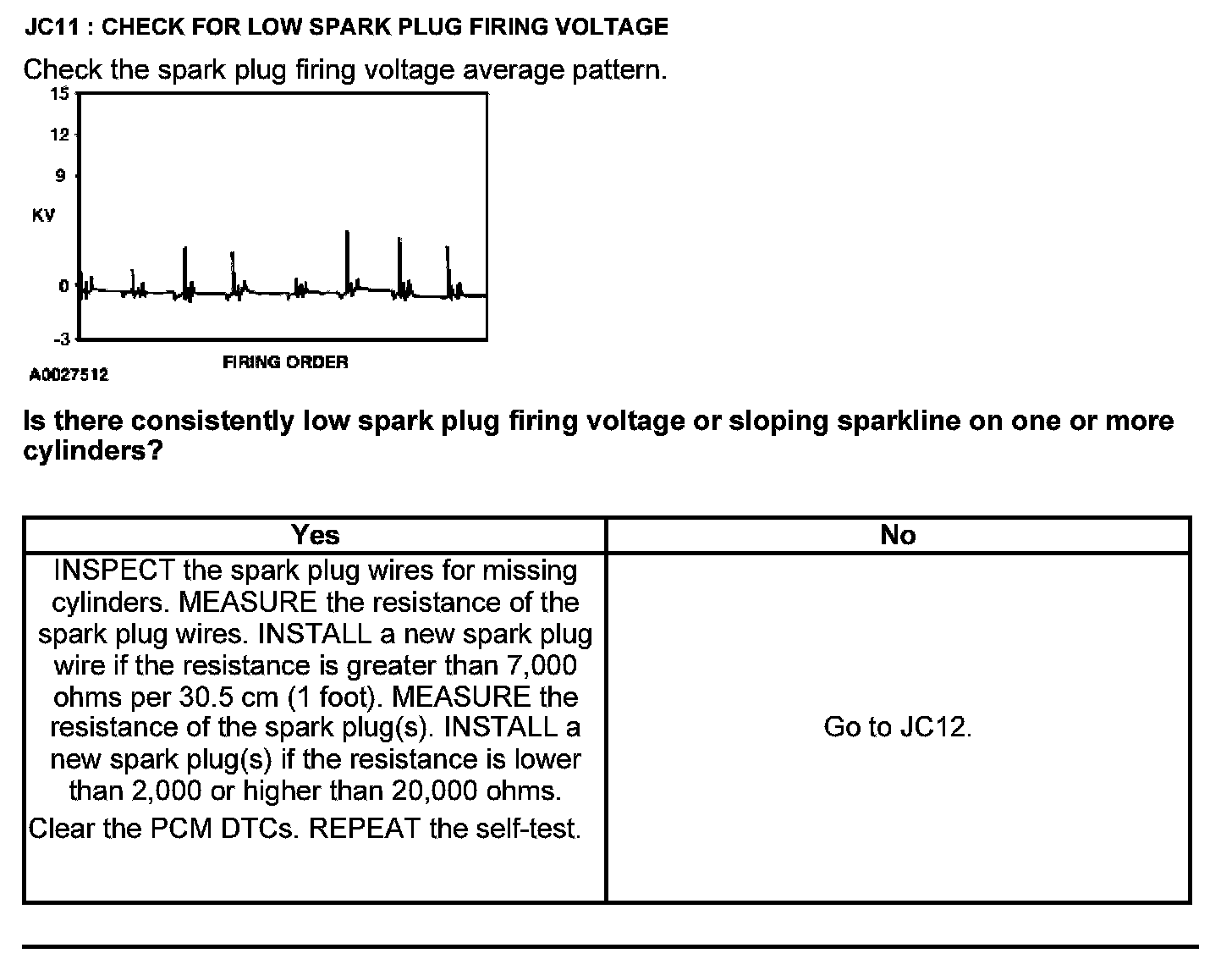 JC11 : CHECK FOR LOW SPARK PLUG FIRING VOLTAGE

Check the spark plug firing voltage average pattern.

15
12
9
KV
0
-3
FIRING ORDER
A0027512

Is there consistently low spark plug firing voltage or sloping sparkline on one or more cylinders?

| Yes | No |
|---|---|
| INSPECT the spark plug wires for missing cylinders. MEASURE the resistance of the spark plug wires. INSTALL a new spark plug wire if the resistance is greater than 7,000 ohms per 30.5 cm (1 foot). MEASURE the resistance of the spark plug(s). INSTALL a new spark plug(s) if the resistance is lower than 2,000 or higher than 20,000 ohms. Clear the PCM DTCs. REPEAT the self-test. | Go to JC12. |